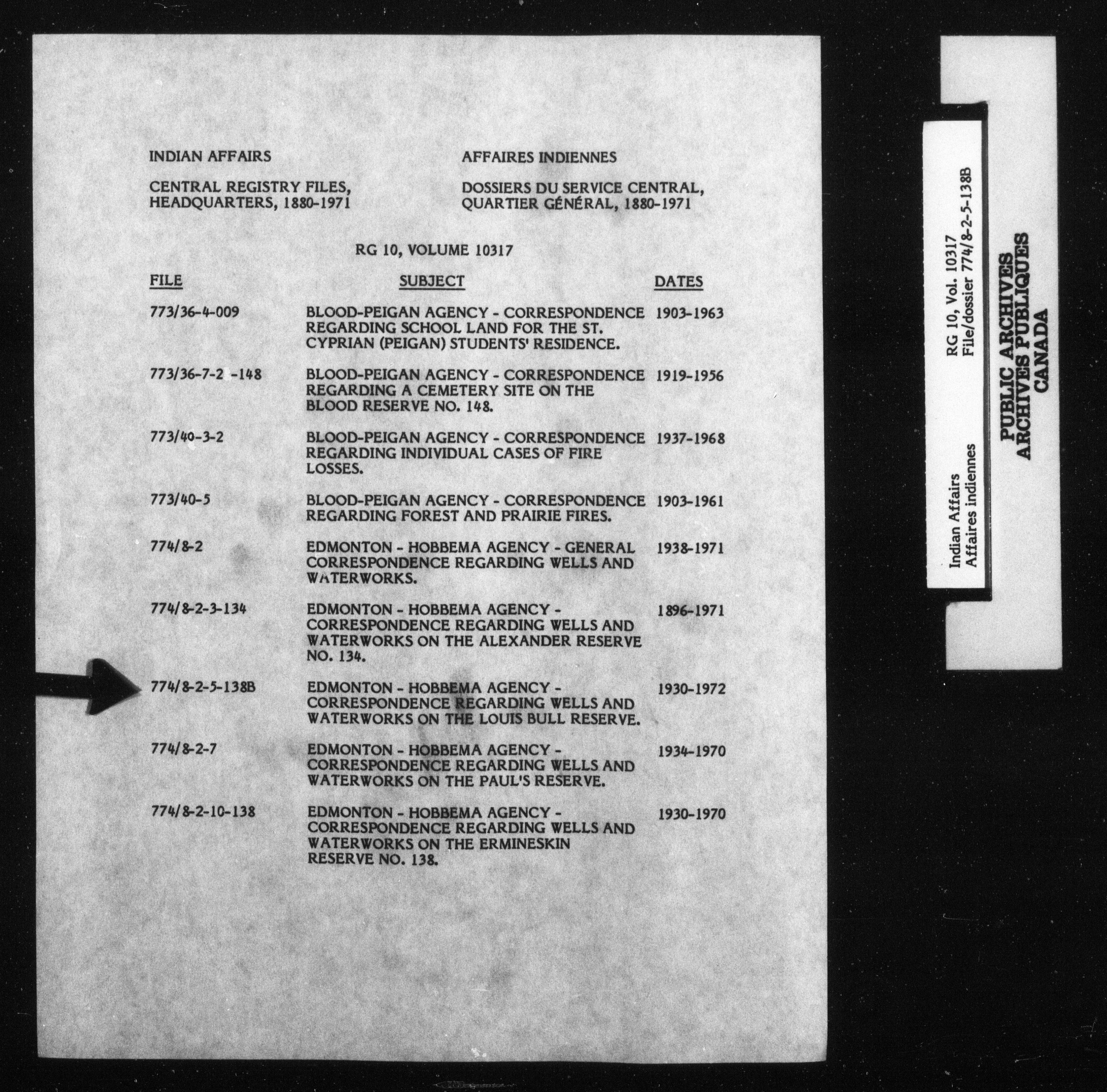 INDIAN AFFAIRS

CENTRAL REGISTRY FILES, HEADQUARTERS, 1880-1971

AFFAIRES INDIENNES

DOSSIERS DU SERVICE CENTRAL, QUARTIER GÉNÉRAL, 1880-1971

RG 10, VOLUME 10317

| FILE | SUBJECT | DATES |
|---|---|---|
| 773/36-4-009 | BLOOD-PEIGAN AGENCY - CORRESPONDENCE REGARDING SCHOOL LAND FOR THE ST. CYPRIAN (PEIGAN) STUDENTS' RESIDENCE. | 1903-1963 |
| 773/36-7-2 -148 | BLOOD-PEIGAN AGENCY - CORRESPONDENCE REGARDING A CEMETERY SITE ON THE BLOOD RESERVE NO. 148. | 1919-1956 |
| 773/40-3-2 | BLOOD-PEIGAN AGENCY - CORRESPONDENCE REGARDING INDIVIDUAL CASES OF FIRE LOSSES. | 1937-1968 |
| 773/40-5 | BLOOD-PEIGAN AGENCY - CORRESPONDENCE REGARDING FOREST AND PRAIRIE FIRES. | 1903-1961 |
| 774/8-2 | EDMONTON - HOBBEMA AGENCY - GENERAL CORRESPONDENCE REGARDING WELLS AND WATERWORKS. | 1938-1971 |
| 774/8-2-3-134 | EDMONTON - HOBBEMA AGENCY - CORRESPONDENCE REGARDING WELLS AND WATERWORKS ON THE ALEXANDER RESERVE NO. 134. | 1896-1971 |
| 774/8-2-5-138B | EDMONTON - HOBBEMA AGENCY - CORRESPONDENCE REGARDING WELLS AND WATERWORKS ON THE LOUIS BULL RESERVE. | 1930-1972 |
| 774/8-2-7 | EDMONTON - HOBBEMA AGENCY - CORRESPONDENCE REGARDING WELLS AND WATERWORKS ON THE PAUL'S RESERVE. | 1934-1970 |
| 774/8-2-10-138 | EDMONTON - HOBBEMA AGENCY - CORRESPONDENCE REGARDING WELLS AND WATERWORKS ON THE ERMINESKIN RESERVE NO. 138. | 1930-1970 |

Indian Affairs
Affaires indiennes
RG 10, Vol. 10317
File/dossier 774/8-2-5-138B

PUBLIC ARCHIVES
ARCHIVES PUBLIQUES
CANADA